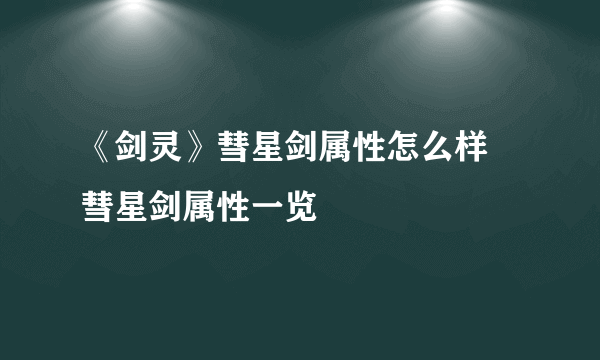 《剑灵》彗星剑属性怎么样
彗星剑属性一览